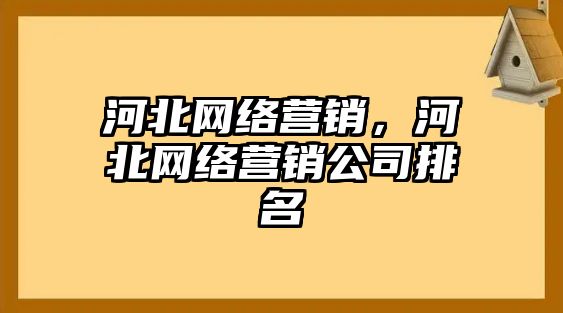 河北网络营销，河北网络营销公司排名